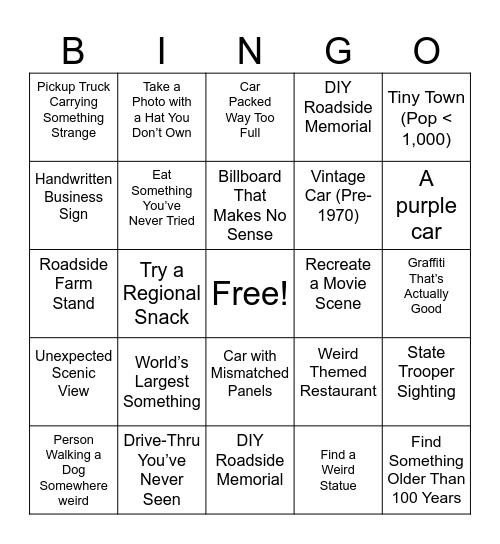 | B | I | N | G | O |
|---|---|---|---|---|
| Pickup Truck Carrying Something Strange | Take a Photo with a Hat You Don't Own | Car Packed Way Too Full | DIY Roadside Memorial | Tiny Town (Pop < 1,000) |
| Handwritten Business Sign | Eat Something You've Never Tried | Billboard That Makes No Sense | Vintage Car (Pre-1970) | A purple car |
| Roadside Farm Stand | Try a Regional Snack | Free! | Recreate a Movie Scene | Graffiti That's Actually Good |
| Unexpected Scenic View | World's Largest Something | Car with Mismatched Panels | Weird Themed Restaurant | State Trooper Sighting |
| Person Walking a Dog Somewhere weird | Drive-Thru You've Never Seen | DIY Roadside Memorial | Find a Weird Statue | Find Something Older Than 100 Years |